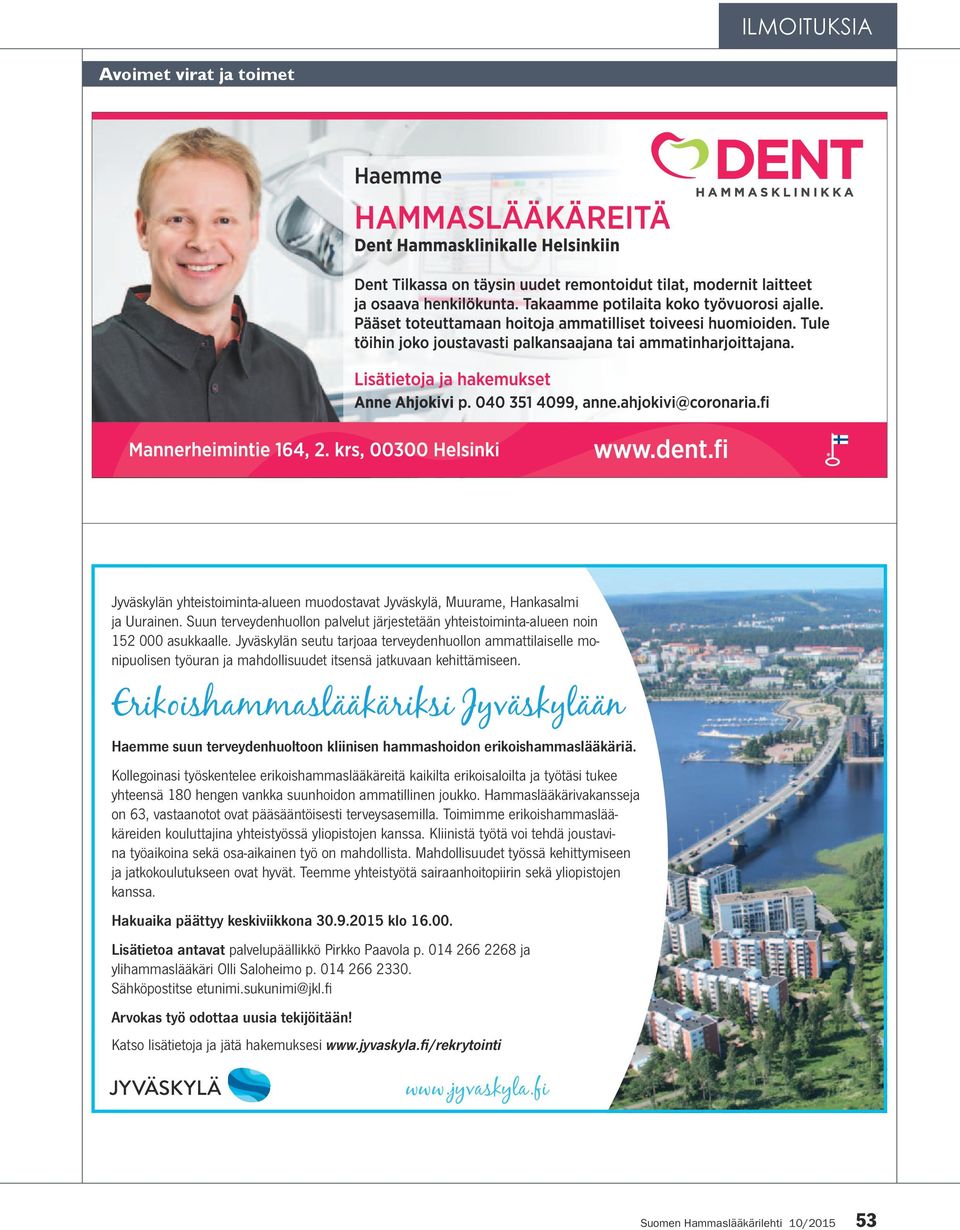 ILMOITUKSIA

Avoimet virat ja toimet

DENT
HAMMASKLINIKKA

Haemme
HAMMASLÄÄKÄREITÄ
Dent Hammasklinikalle Helsinkiin

Dent Tilkassa on täysin uudet remontoidut tilat, modernit laitteet ja osaava henkilökunta. Takaamme potilaita koko työvuorosi ajalle. Pääset toteuttamaan hoitoja ammatilliset toiveesi huomioiden. Tule töihin joko joustavasti palkansaajana tai ammatinharjoittajana.

Lisätietoja ja hakemukset
Anne Ahjokivi p. 040 351 4099, anne.ahjokivi@coronaria.fi

Mannerheimintie 164, 2. krs, 00300 Helsinki www.dent.fi

Jyväskylän yhteistoiminta-alueen muodostavat Jyväskylä, Muurame, Hankasalmi ja Uurainen. Suun terveydenhuollon palvelut järjestetään yhteistoiminta-alueen noin 152 000 asukkaalle. Jyväskylän seutu tarjoaa terveydenhuollon ammattilaiselle monipuolisen työuran ja mahdollisuudet itsensä jatkuvaan kehittämiseen.

Erikoishammaslääkäriksi Jyväskylään

Haemme suun terveydenhuoltoon kliinisen hammashoidon erikoishammaslääkäriä.

Kollegoinasi työskentelee erikoishammaslääkäreitä kaikilta erikoisaloilta ja työtäsi tukee yhteensä 180 hengen vankka suunhoidon ammatillinen joukko. Hammaslääkärivakansseja on 63, vastaanotot ovat pääsääntöisesti terveysasemilla. Toimimme erikoishammaslääkäreiden kouluttajina yhteistyössä yliopistojen kanssa. Kliinistä työtä voi tehdä joustavina työaikoina sekä osa-aikainen työ on mahdollista. Mahdollisuudet työssä kehittymiseen ja jatkokoulutukseen ovat hyvät. Teemme yhteistyötä sairaanhoitopiirin sekä yliopistojen kanssa.

Hakuaika päättyy keskiviikkona 30.9.2015 klo 16.00.

Lisätietoa antavat palvelupäällikkö Pirkko Paavola p. 014 266 2268 ja ylihammaslääkäri Olli Saloheimo p. 014 266 2330.
Sähköpostitse etunimi.sukunimi@jkl.fi

Arvokas työ odottaa uusia tekijöitään!

Katso lisätietoja ja jätä hakemuksesi www.jyvaskyla.fi/rekrytointi

JYVÄSKYLÄ

www.jyvaskyla.fi

Suomen Hammaslääkärilehti 10/2015 53